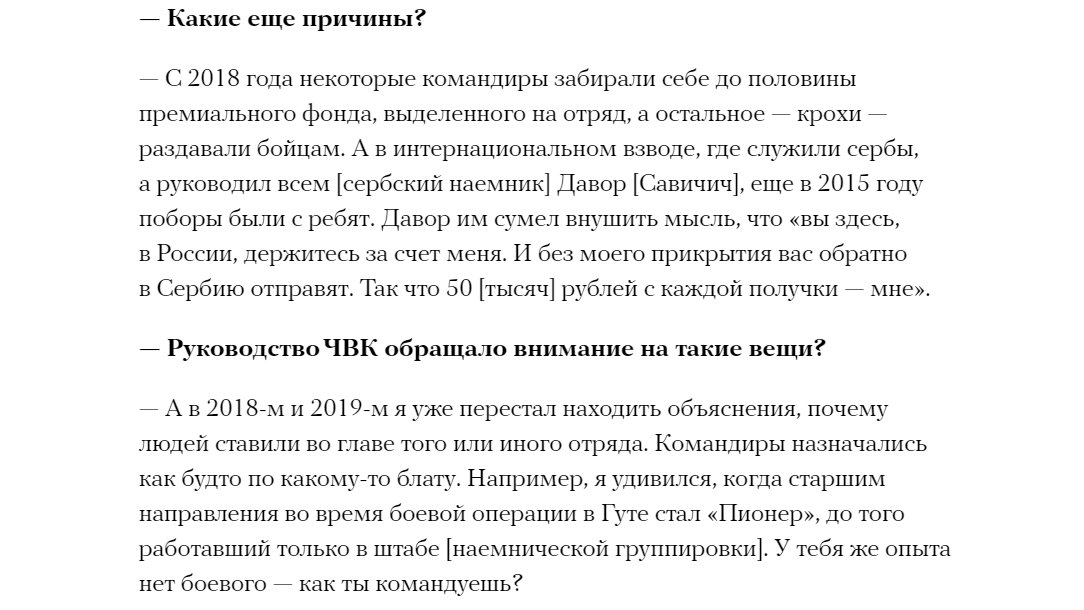 — Какие еще причины?

— С 2018 года некоторые командиры забирали себе до половины премиального фонда, выделенного на отряд, а остальное — крохи — раздавали бойцам. А в интернациональном взводе, где служили сербы, а руководил всем [сербский наемник] Давор [Савичич], еще в 2015 году поборы были с ребят. Давор им сумел внушить мысль, что «вы здесь, в России, держитесь за счет меня. И без моего прикрытия вас обратно в Сербию отправят. Так что 50 [тысяч] рублей с каждой получки — мне».

— Руководство ЧВК обращало внимание на такие вещи?

— А в 2018-м и 2019-м я уже перестал находить объяснения, почему людей ставили во главе того или иного отряда. Командиры назначались как будто по какому-то блату. Например, я удивился, когда старшим направления во время боевой операции в Гуте стал «Пионер», до того работавший только в штабе [наемнической группировки]. У тебя же опыта нет боевого — как ты командуешь?